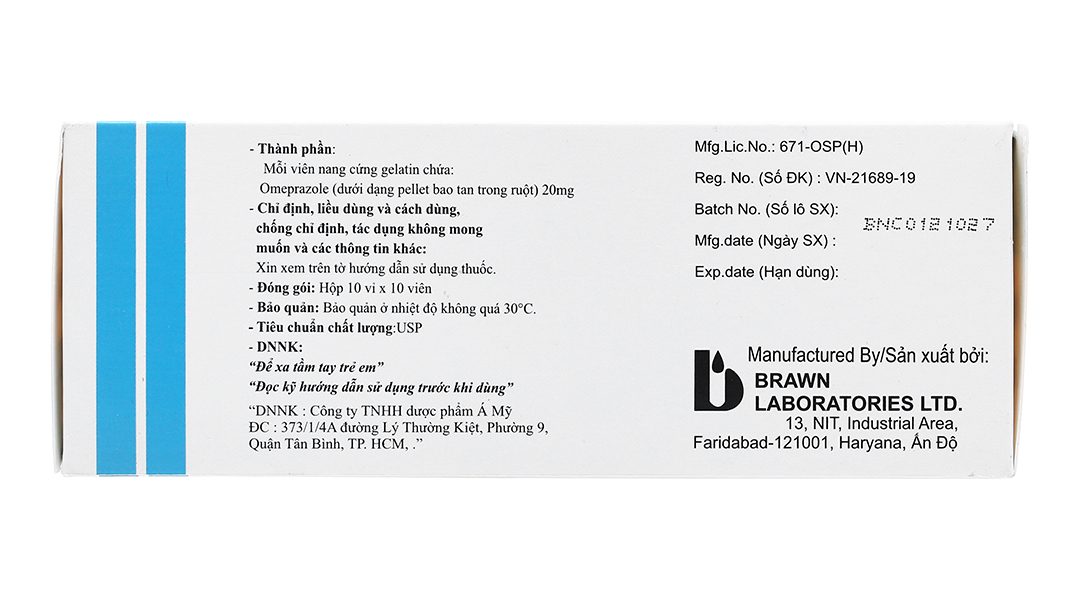 - Thành phần:
Mỗi viên nang cứng gelatin chứa:
Omeprazole (dưới dạng pellet bao tan trong ruột) 20mg
- Chỉ định, liều dùng và cách dùng, chống chỉ định, tác dụng không mong muốn và các thông tin khác:
Xin xem trên tờ hướng dẫn sử dụng thuốc.
- Đóng gói: Hộp 10 vỉ x 10 viên
- Bảo quản: Bảo quản ở nhiệt độ không quá 30°C.
- Tiêu chuẩn chất lượng:USP
- DNNK:
"Để xa tầm tay trẻ em"
"Đọc kỹ hướng dẫn sử dụng trước khi dùng"
"DNNK : Công ty TNHH dược phẩm Á Mỹ
ĐC : 373/1/4A đường Lý Thường Kiệt, Phường 9, Quận Tân Bình, TP. HCM, ."

Mfg.Lic.No.: 671-OSP(H)
Reg. No. (Số ĐK) : VN-21689-19
Batch No. (Số lô SX): BNC0121027
Mfg.date (Ngày SX) :
Exp.date (Hạn dùng):

Manufactured By/Sản xuất bởi:
BRAWN LABORATORIES LTD.
13, NIT, Industrial Area, Faridabad-121001, Haryana, Ấn Độ